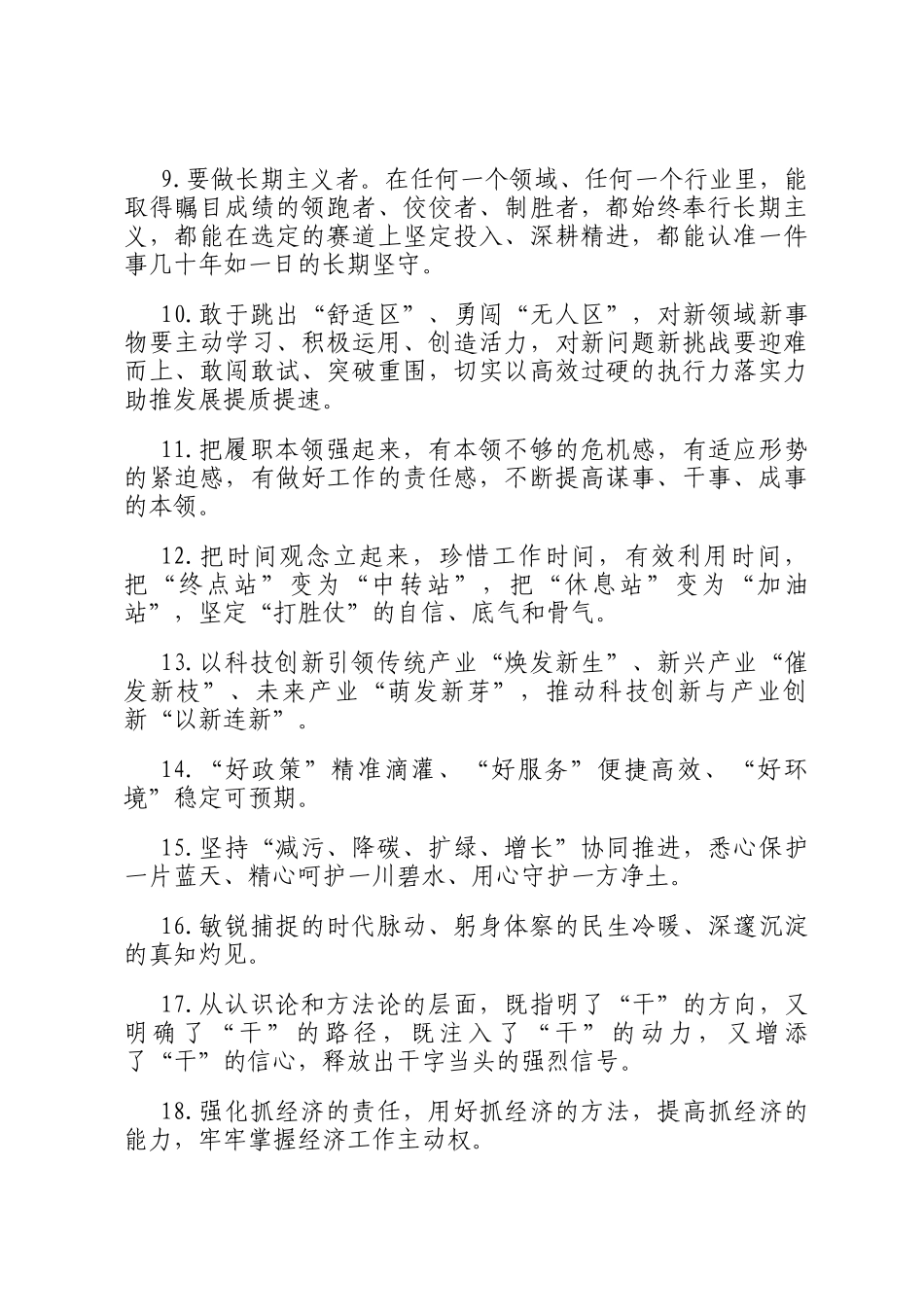 9.要做长期主义者。在任何一个领域、任何一个行业里，能取得瞩目成绩的领跑者、佼佼者、制胜者，都始终奉行长期主义，都能在选定的赛道上坚定投入、深耕精进，都能认准一件事几十年如一日的长期坚守。

10.敢于跳出“舒适区”、勇闯“无人区”，对新领域新事物要主动学习、积极运用、创造活力，对新问题新挑战要迎难而上、敢闯敢试、突破重围，切实以高效过硬的执行力落实力助推发展提质提速。

11.把履职本领强起来，有本领不够的危机感，有适应形势的紧迫感，有做好工作的责任感，不断提高谋事、干事、成事的本领。

12.把时间观念立起来，珍惜工作时间，有效利用时间，把“终点站”变为“中转站”，把“休息站”变为“加油站”，坚定“打胜仗”的自信、底气和骨气。

13.以科技创新引领传统产业“焕发新生”、新兴产业“催发新枝”、未来产业“萌发新芽”，推动科技创新与产业创新“以新连新”。

14.“好政策”精准滴灌、“好服务”便捷高效、“好环境”稳定可预期。

15.坚持“减污、降碳、扩绿、增长”协同推进，悉心保护一片蓝天、精心呵护一川碧水、用心守护一方净土。

16.敏锐捕捉的时代脉动、躬身体察的民生冷暖、深邃沉淀的真知灼见。

17.从认识论和方法论的层面，既指明了“干”的方向，又明确了“干”的路径，既注入了“干”的动力，又增添了“干”的信心，释放出干字当头的强烈信号。

18.强化抓经济的责任，用好抓经济的方法，提高抓经济的能力，牢牢掌握经济工作主动权。